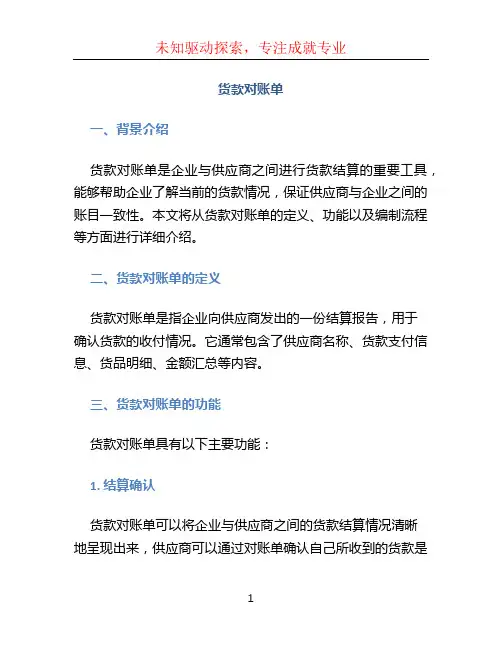 未知驱动探索，专注成就专业

货款对账单

一、背景介绍

货款对账单是企业与供应商之间进行货款结算的重要工具，能够帮助企业了解当前的货款情况，保证供应商与企业之间的账目一致性。本文将从货款对账单的定义、功能以及编制流程等方面进行详细介绍。

二、货款对账单的定义

货款对账单是指企业向供应商发出的一份结算报告，用于确认货款的收付情况。它通常包含了供应商名称、货款支付信息、货品明细、金额汇总等内容。

三、货款对账单的功能

货款对账单具有以下主要功能：

1. 结算确认

货款对账单可以将企业与供应商之间的货款结算情况清晰地呈现出来，供应商可以通过对账单确认自己所收到的货款是

1